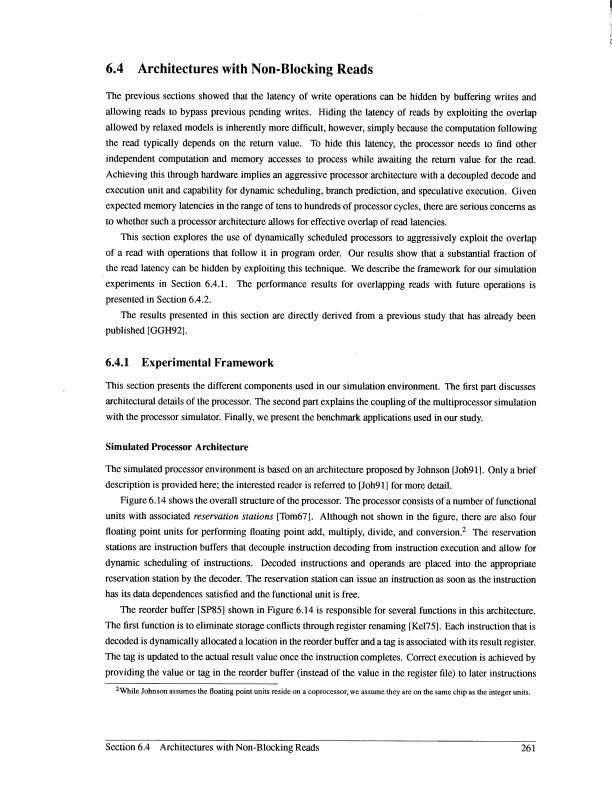 6.4 Architectures with Non-Blocking Reads

The previous sections showed that the latency of write operations can be hidden by buffering writes and allowing reads to bypass previous pending writes. Hiding the latency of reads by exploiting the overlap allowed by relaxed models is inherently more difficult, however, simply because the computation following the read typically depends on the return value. To hide this latency, the processor needs to find other independent computation and memory accesses to process while awaiting the return value for the read. Achieving this through hardware implies an aggressive processor architecture with a decoupled decode and execution unit and capability for dynamic scheduling, branch prediction, and speculative execution. Given expected memory latencies in the range of tens to hundreds of processor cycles, there are serious concerns as to whether such a processor architecture allows for effective overlap of read latencies.

This section explores the use of dynamically scheduled processors to aggressively exploit the overlap of a read with operations that follow it in program order. Our results show that a substantial fraction of the read latency can be hidden by exploiting this technique. We describe the framework for our simulation experiments in Section 6.4.1. The performance results for overlapping reads with future operations is presented in Section 6.4.2.

The results presented in this section are directly derived from a previous study that has already been published [GGH92].

6.4.1 Experimental Framework

This section presents the different components used in our simulation environment. The first part discusses architectural details of the processor. The second part explains the coupling of the multiprocessor simulation with the processor simulator. Finally, we present the benchmark applications used in our study.

Simulated Processor Architecture

The simulated processor environment is based on an architecture proposed by Johnson [Joh91]. Only a brief description is provided here; the interested reader is referred to [Joh91] for more detail.

Figure 6.14 shows the overall structure of the processor. The processor consists of a number of functional units with associated reservation stations [Tom67]. Although not shown in the figure, there are also four floating point units for performing floating point add, multiply, divide, and conversion.$^2$ The reservation stations are instruction buffers that decouple instruction decoding from instruction execution and allow for dynamic scheduling of instructions. Decoded instructions and operands are placed into the appropriate reservation station by the decoder. The reservation station can issue an instruction as soon as the instruction has its data dependences satisfied and the functional unit is free.

The reorder buffer [SP85] shown in Figure 6.14 is responsible for several functions in this architecture. The first function is to eliminate storage conflicts through register renaming [Kel75]. Each instruction that is decoded is dynamically allocated a location in the reorder buffer and a tag is associated with its result register. The tag is updated to the actual result value once the instruction completes. Correct execution is achieved by providing the value or tag in the reorder buffer (instead of the value in the register file) to later instructions

$^2$While Johnson assumes the floating point units reside on a coprocessor, we assume they are on the same chip as the integer units.

Section 6.4 Architectures with Non-Blocking Reads 261